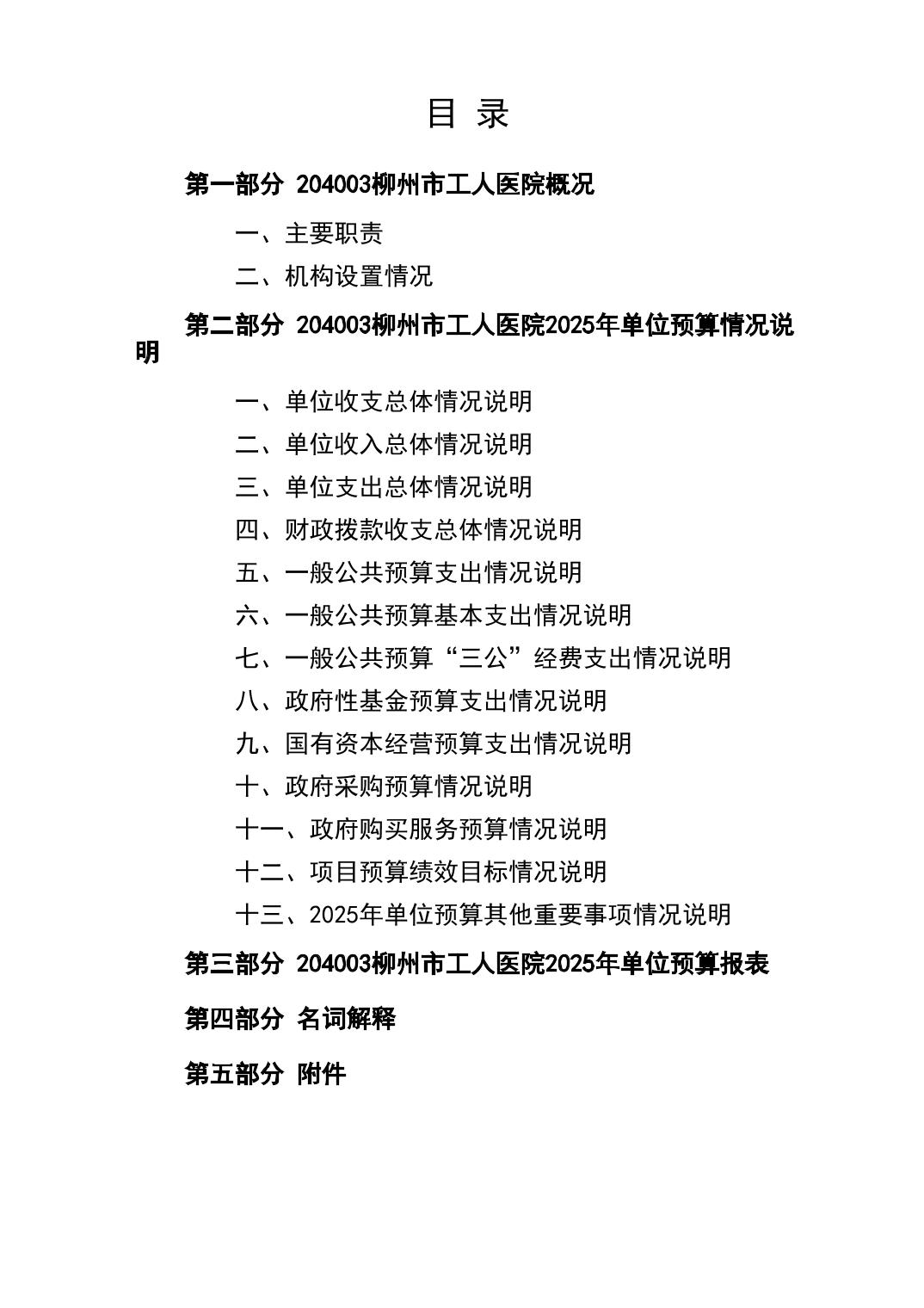 目 录

第一部分 204003柳州市工人医院概况

一、主要职责

二、机构设置情况

第二部分 204003柳州市工人医院2025年单位预算情况说明

一、单位收支总体情况说明

二、单位收入总体情况说明

三、单位支出总体情况说明

四、财政拨款收支总体情况说明

五、一般公共预算支出情况说明

六、一般公共预算基本支出情况说明

七、一般公共预算“三公”经费支出情况说明

八、政府性基金预算支出情况说明

九、国有资本经营预算支出情况说明

十、政府采购预算情况说明

十一、政府购买服务预算情况说明

十二、项目预算绩效目标情况说明

十三、2025年单位预算其他重要事项情况说明

第三部分 204003柳州市工人医院2025年单位预算报表

第四部分 名词解释

第五部分 附件